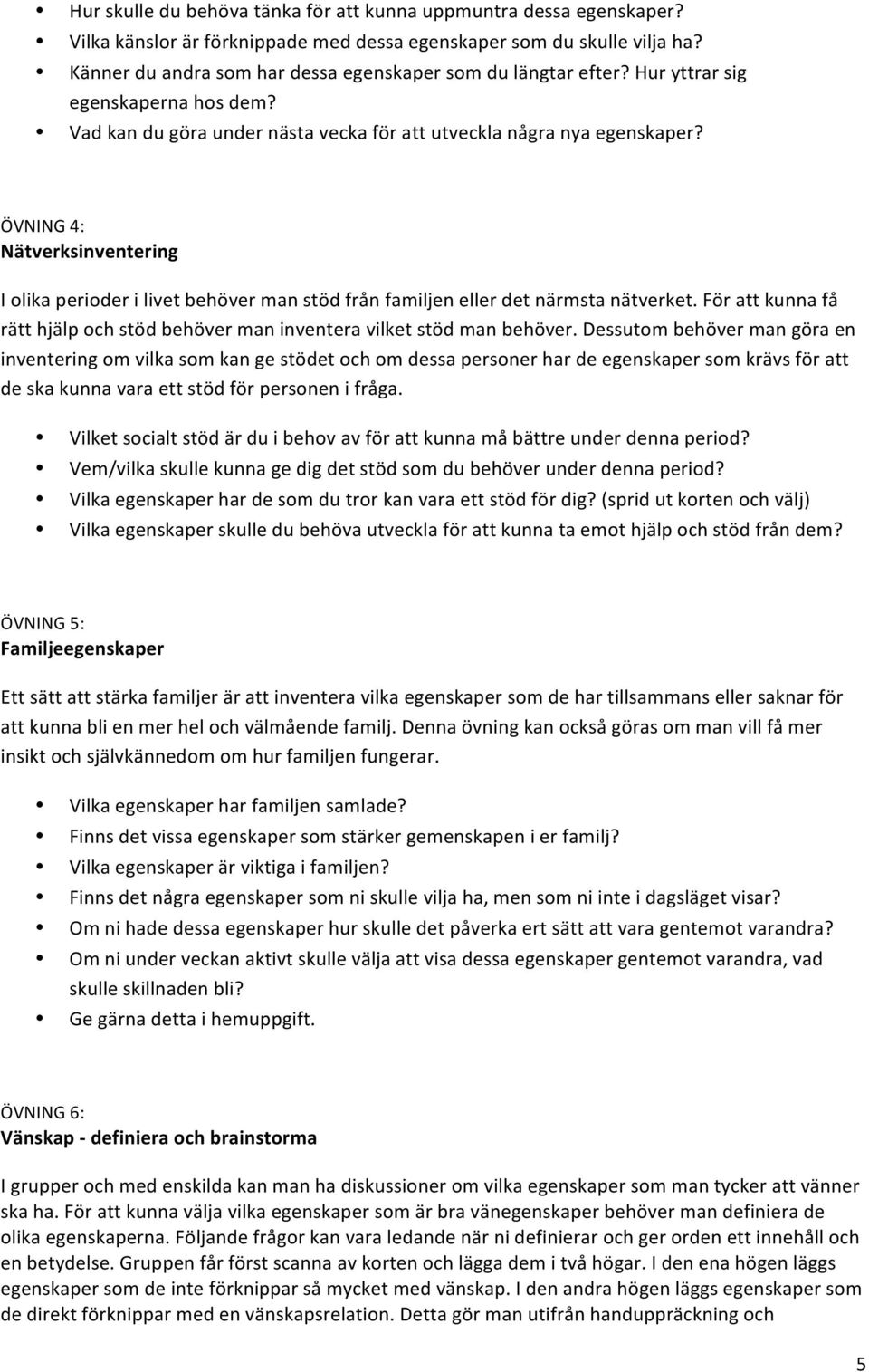 • Hur skulle du behöva tänka för att kunna uppmuntra dessa egenskaper?
• Vilka känslor är förknippade med dessa egenskaper som du skulle vilja ha?
• Känner du andra som har dessa egenskaper som du längtar efter? Hur yttrar sig egenskaperna hos dem?
• Vad kan du göra under nästa vecka för att utveckla några nya egenskaper?

ÖVNING 4:
Nätverksinventering

I olika perioder i livet behöver man stöd från familjen eller det närmsta nätverket. För att kunna få rätt hjälp och stöd behöver man inventera vilket stöd man behöver. Dessutom behöver man göra en inventering om vilka som kan ge stödet och om dessa personer har de egenskaper som krävs för att de ska kunna vara ett stöd för personen i fråga.

• Vilket socialt stöd är du i behov av för att kunna må bättre under denna period?
• Vem/vilka skulle kunna ge dig det stöd som du behöver under denna period?
• Vilka egenskaper har de som du tror kan vara ett stöd för dig? (sprid ut korten och välj)
• Vilka egenskaper skulle du behöva utveckla för att kunna ta emot hjälp och stöd från dem?

ÖVNING 5:
Familjeegenskaper

Ett sätt att stärka familjer är att inventera vilka egenskaper som de har tillsammans eller saknar för att kunna bli en mer hel och välmående familj. Denna övning kan också göras om man vill få mer insikt och självkännedom om hur familjen fungerar.

• Vilka egenskaper har familjen samlade?
• Finns det vissa egenskaper som stärker gemenskapen i er familj?
• Vilka egenskaper är viktiga i familjen?
• Finns det några egenskaper som ni skulle vilja ha, men som ni inte i dagsläget visar?
• Om ni hade dessa egenskaper hur skulle det påverka ert sätt att vara gentemot varandra?
• Om ni under veckan aktivt skulle välja att visa dessa egenskaper gentemot varandra, vad skulle skillnaden bli?
• Ge gärna detta i hemuppgift.

ÖVNING 6:
Vänskap - definiera och brainstorma

I grupper och med enskilda kan man ha diskussioner om vilka egenskaper som man tycker att vänner ska ha. För att kunna välja vilka egenskaper som är bra vänegenskaper behöver man definiera de olika egenskaperna. Följande frågor kan vara ledande när ni definierar och ger orden ett innehåll och en betydelse. Gruppen får först scanna av korten och lägga dem i två högar. I den ena högen läggs egenskaper som de inte förknippar så mycket med vänskap. I den andra högen läggs egenskaper som de direkt förknippar med en vänskapsrelation. Detta gör man utifrån handuppräckning och

5